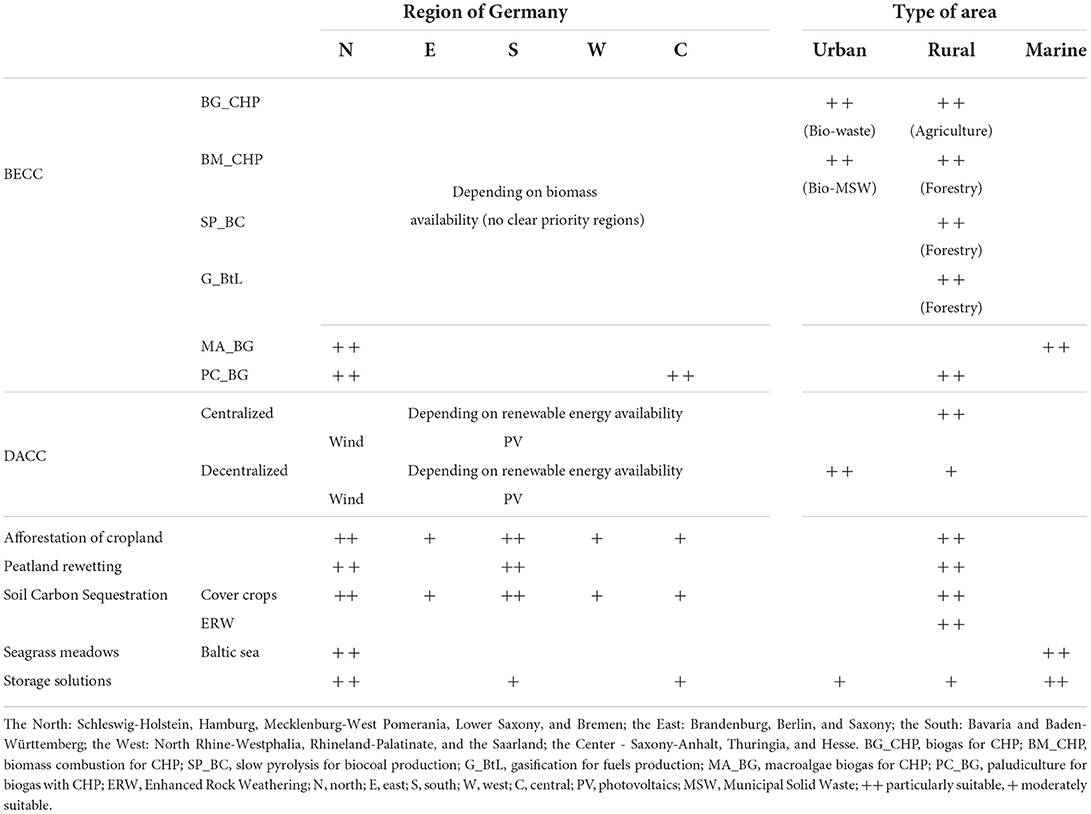 | | | Region of Germany | | | | | Type of area | | |
|---|---|---|---|---|---|---|---|---|---|
| | | N | E | S | W | C | Urban | Rural | Marine |
| BECC | BG_CHP | Depending on biomass availability (no clear priority regions) | | | | | ++ (Bio-waste) | ++ (Agriculture) | |
| | BM_CHP | | | | | | ++ (Bio-MSW) | ++ (Forestry) | |
| | SP_BC | | | | | | | ++ (Forestry) | |
| | G_BtL | | | | | | | ++ (Forestry) | |
| | MA_BG | ++ | | | | | | | ++ |
| | PC_BG | ++ | | | | ++ | | ++ | |
| DACC | Centralized | Depending on renewable energy availability | | | | | | ++ | |
| | | Wind | | PV | | | | | |
| | Decentralized | Depending on renewable energy availability | | | | | ++ | + | |
| | | Wind | | PV | | | | | |
| Afforestation of cropland | | ++ | + | ++ | + | + | | ++ | |
| Peatland rewetting | | ++ | | ++ | | | | ++ | |
| Soil Carbon Sequestration | Cover crops | ++ | + | ++ | + | + | | ++ | |
| | ERW | | | | | | | ++ | |
| Seagrass meadows | Baltic sea | ++ | | | | | | | ++ |
| Storage solutions | | ++ | | + | | + | + | + | ++ |

The North: Schleswig-Holstein, Hamburg, Mecklenburg-West Pomerania, Lower Saxony, and Bremen; the East: Brandenburg, Berlin, and Saxony; the South: Bavaria and Baden-Württemberg; the West: North Rhine-Westphalia, Rhineland-Palatinate, and the Saarland; the Center - Saxony-Anhalt, Thuringia, and Hesse. BG_CHP, biogas for CHP; BM_CHP, biomass combustion for CHP; SP_BC, slow pyrolysis for biocoal production; G_BtL, gasification for fuels production; MA_BG, macroalgae biogas for CHP; PC_BG, paludiculture for biogas with CHP; ERW, Enhanced Rock Weathering; N, north; E, east; S, south; W, west; C, central; PV, photovoltaics; MSW, Municipal Solid Waste; ++ particularly suitable, + moderately suitable.